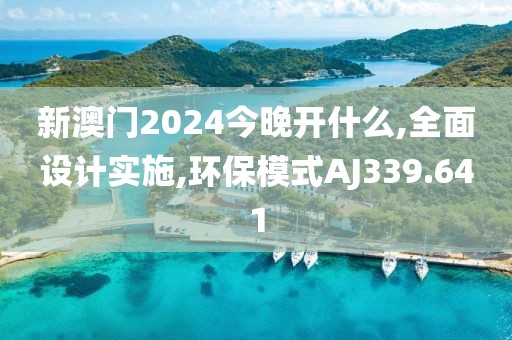 新澳门2024今晚开什么,全面设计实施,环保模式AJ339.641